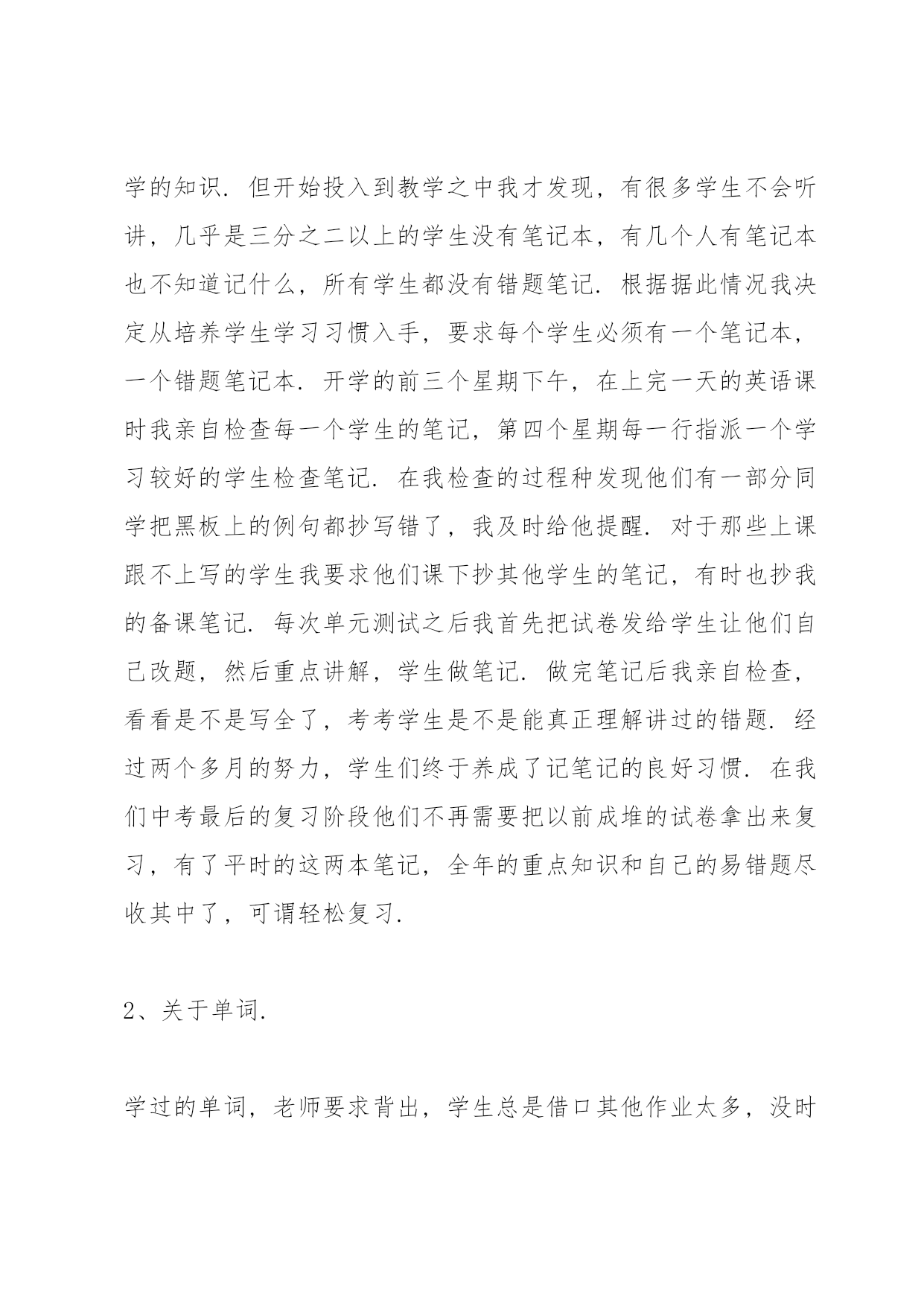 学的知识．但开始投入到教学之中我才发现，有很多学生不会听讲，几乎是三分之二以上的学生没有笔记本，有几个人有笔记本也不知道记什么，所有学生都没有错题笔记．根据据此情况我决定从培养学生学习习惯入手，要求每个学生必须有一个笔记本，一个错题笔记本．开学的前三个星期下午，在上完一天的英语课时我亲自检查每一个学生的笔记，第四个星期每一行指派一个学习较好的学生检查笔记．在我检查的过程种发现他们有一部分同学把黑板上的例句都抄写错了，我及时给他提醒．对于那些上课跟不上写的学生我要求他们课下抄其他学生的笔记，有时也抄我的备课笔记．每次单元测试之后我首先把试卷发给学生让他们自己改题，然后重点讲解，学生做笔记．做完笔记后我亲自检查，看看是不是写全了，考考学生是不是能真正理解讲过的错题．经过两个多月的努力，学生们终于养成了记笔记的良好习惯．在我们中考最后的复习阶段他们不再需要把以前成堆的试卷拿出来复习，有了平时的这两本笔记，全年的重点知识和自己的易错题尽收其中了，可谓轻松复习．

2、关于单词．

学过的单词，老师要求背出，学生总是借口其他作业太多，没时